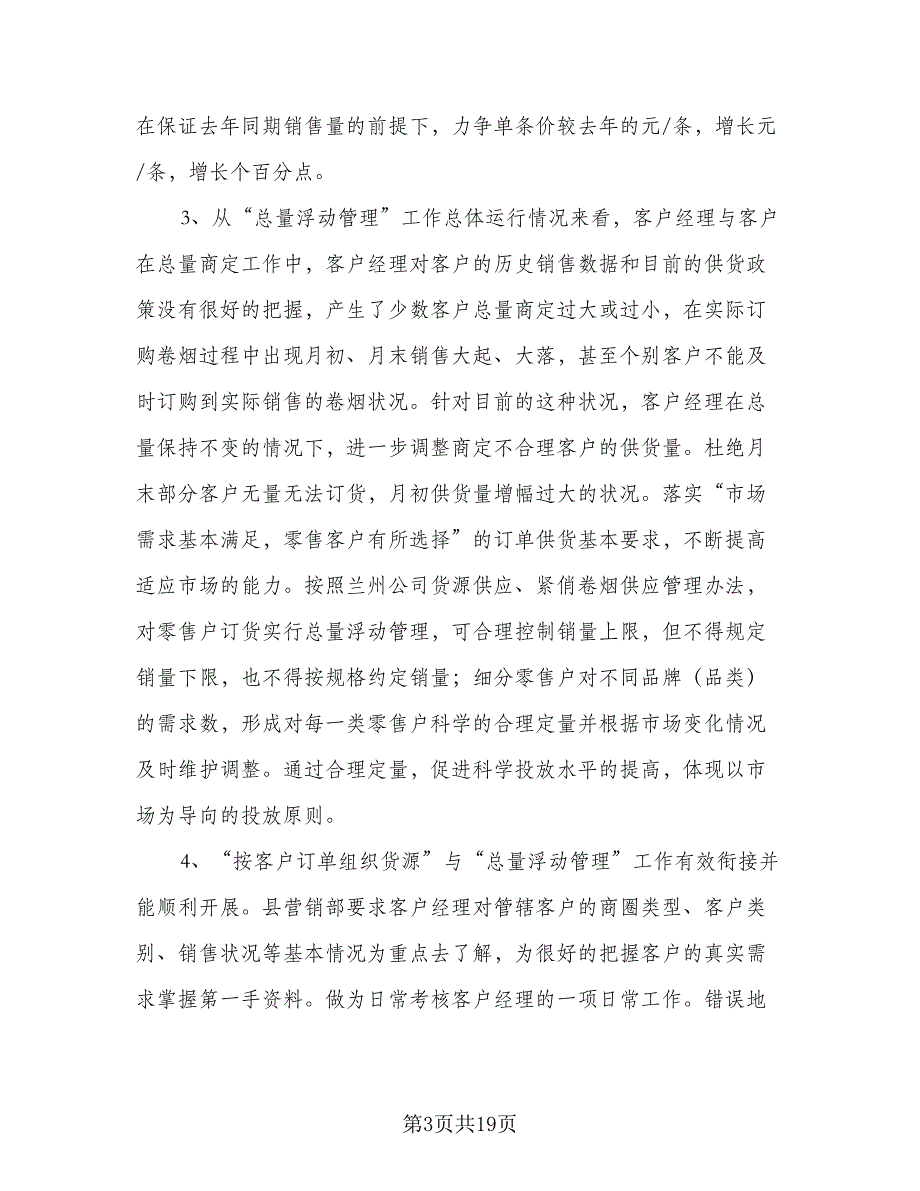 在保证去年同期销售量的前提下，力争单条价较去年的元/条，增长元/条，增长个百分点。

3、从“总量浮动管理”工作总体运行情况来看，客户经理与客户在总量商定工作中，客户经理对客户的历史销售数据和目前的供货政策没有很好的把握，产生了少数客户总量商定过大或过小，在实际订购卷烟过程中出现月初、月末销售大起、大落，甚至个别客户不能及时订购到实际销售的卷烟状况。针对目前的这种状况，客户经理在总量保持不变的情况下，进一步调整商定不合理客户的供货量。杜绝月末部分客户无量无法订货，月初供货量增幅过大的状况。落实“市场需求基本满足，零售客户有所选择”的订单供货基本要求，不断提高适应市场的能力。按照兰州公司货源供应、紧俏卷烟供应管理办法，对零售户订货实行总量浮动管理，可合理控制销量上限，但不得规定销量下限，也不得按规格约定销量；细分零售户对不同品牌（品类）的需求数，形成对每一类零售户科学的合理定量并根据市场变化情况及时维护调整。通过合理定量，促进科学投放水平的提高，体现以市场为导向的投放原则。

4、“按客户订单组织货源”与“总量浮动管理”工作有效衔接并能顺利开展。县营销部要求客户经理对管辖客户的商圈类型、客户类别、销售状况等基本情况为重点去了解，为很好的把握客户的真实需求掌握第一手资料。做为日常考核客户经理的一项日常工作。错误地

第3页共19页